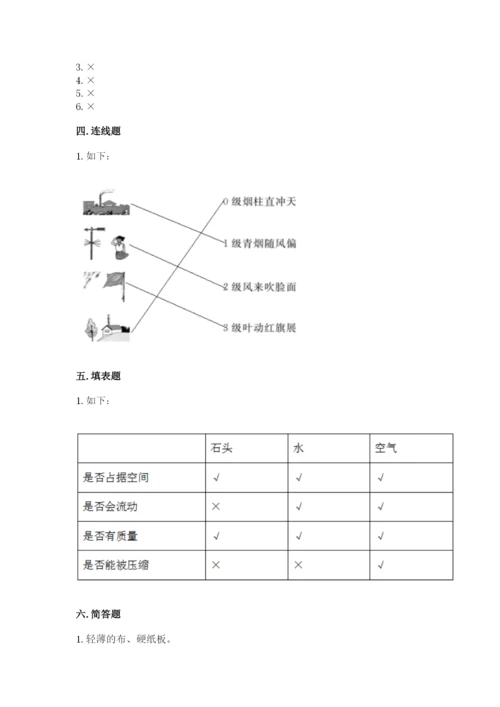 3. ×
4. ×
5. ×
6. ×

四. 连线题

1. 如下：

0 级烟柱直冲天

1 级青烟随风偏

2 级风来吹脸面

3 级叶动红旗展

五. 填表题

1. 如下：

| | 石头 | 水 | 空气 |
|---|---|---|---|
| 是否占据空间 | √ | √ | √ |
| 是否会流动 | × | √ | √ |
| 是否有质量 | √ | √ | √ |
| 是否能被压缩 | × | × | √ |

六. 简答题

1. 轻薄的布、硬纸板。